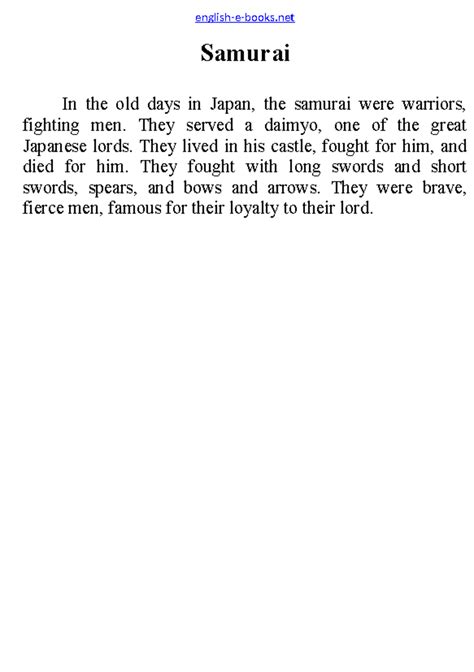 english-e-books.net

Samurai

In the old days in Japan, the samurai were warriors, fighting men. They served a daimyo, one of the great Japanese lords. They lived in his castle, fought for him, and died for him. They fought with long swords and short swords, spears, and bows and arrows. They were brave, fierce men, famous for their loyalty to their lord.